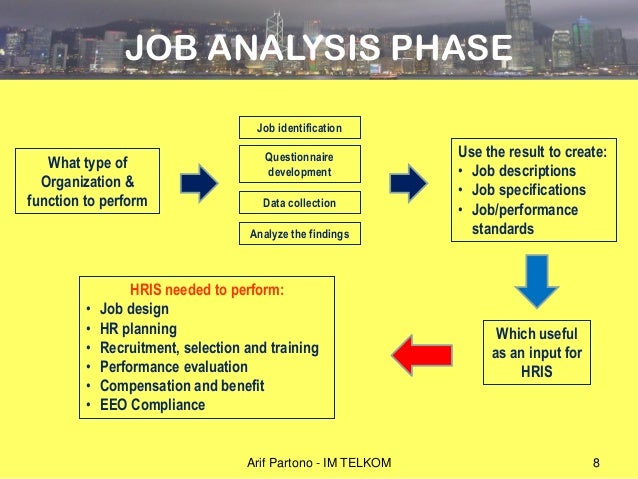 JOB ANALYSIS PHASE

What type of Organization & function to perform

Job identification

Questionnaire development

Data collection

Analyze the findings

Use the result to create:
• Job descriptions
• Job specifications
• Job/performance standards

Which useful as an input for HRIS

HRIS needed to perform:
• Job design
• HR planning
• Recruitment, selection and training
• Performance evaluation
• Compensation and benefit
• EEO Compliance

Arif Partono - IM TELKOM

8